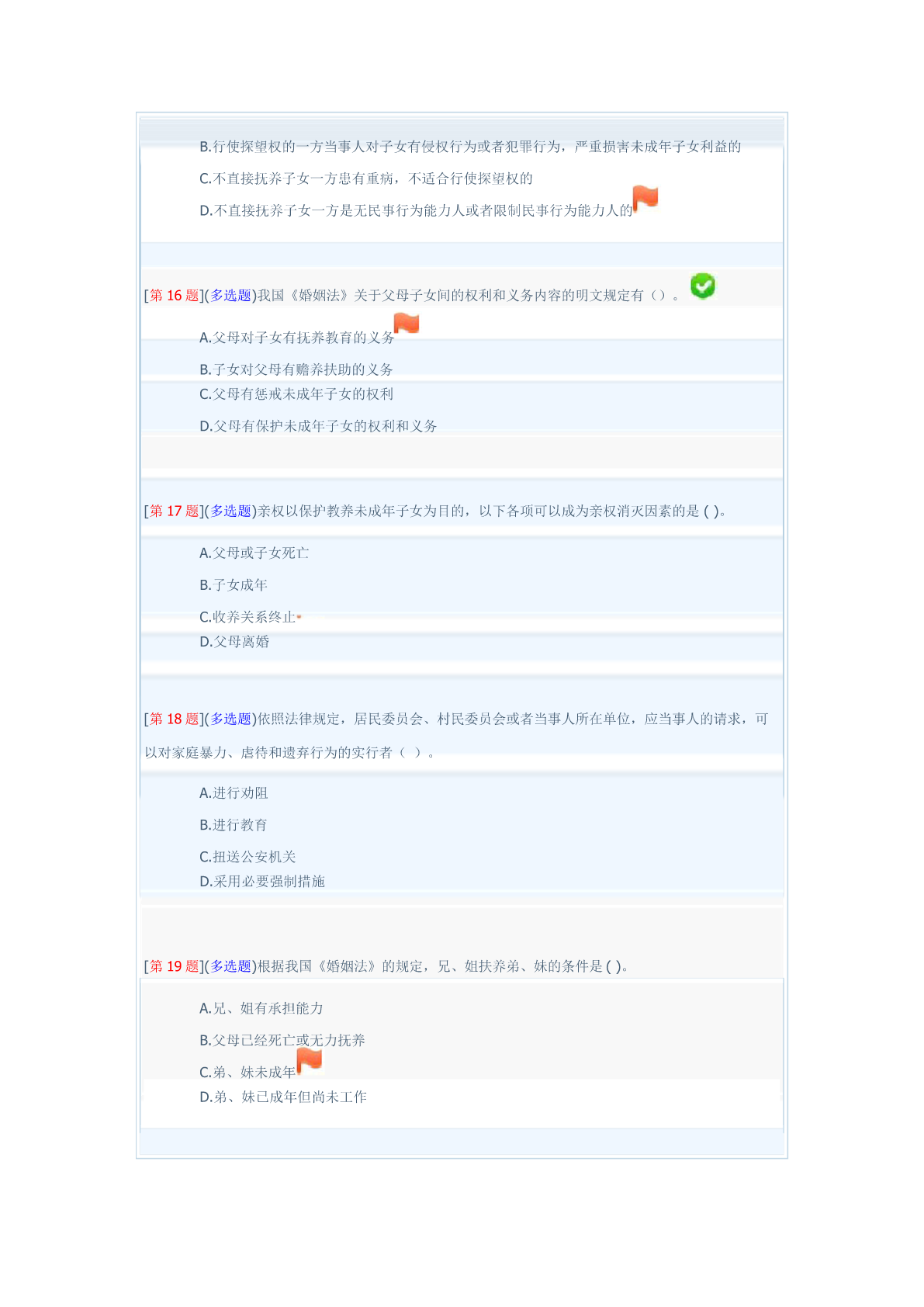 B.行使探望权的一方当事人对子女有侵权行为或者犯罪行为，严重损害未成年子女利益的

C.不直接抚养子女一方患有重病，不适合行使探望权的

D.不直接抚养子女一方是无民事行为能力人或者限制民事行为能力人的

[第 16 题](多选题)我国《婚姻法》关于父母子女间的权利和义务内容的明文规定有（）。

A.父母对子女有抚养教育的义务

B.子女对父母有赡养扶助的义务

C.父母有惩戒未成年子女的权利

D.父母有保护未成年子女的权利和义务

[第 17 题](多选题)亲权以保护教养未成年子女为目的，以下各项可以成为亲权消灭因素的是 ( )。

A.父母或子女死亡

B.子女成年

C.收养关系终止

D.父母离婚

[第 18 题](多选题)依照法律规定，居民委员会、村民委员会或者当事人所在单位，应当事人的请求，可以对家庭暴力、虐待和遗弃行为的实行者（ ）。

A.进行劝阻

B.进行教育

C.扭送公安机关

D.采用必要强制措施

[第 19 题](多选题)根据我国《婚姻法》的规定，兄、姐扶养弟、妹的条件是 ( )。

A.兄、姐有承担能力

B.父母已经死亡或无力抚养

C.弟、妹未成年

D.弟、妹已成年但尚未工作